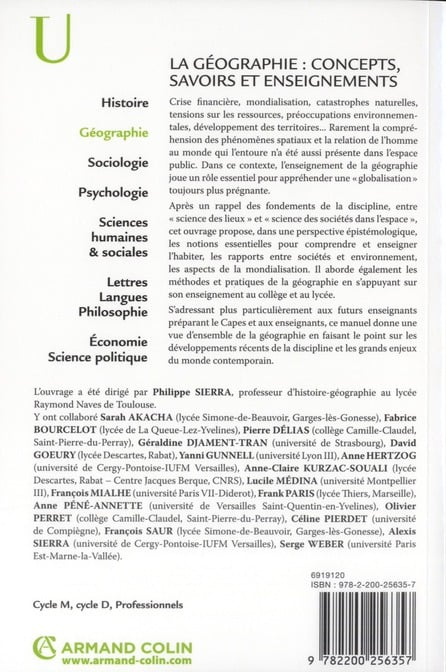 U

LA GÉOGRAPHIE : CONCEPTS, SAVOIRS ET ENSEIGNEMENTS

Histoire

Géographie

Sociologie

Psychologie

Sciences humaines & sociales

Lettres
Langues
Philosophie

Économie
Science politique

Crise financière, mondialisation, catastrophes naturelles, tensions sur les ressources, préoccupations environnementales, développement des territoires... Rarement la compréhension des phénomènes spatiaux et la relation de l'homme au monde qui l'entoure n'a été aussi présente dans l'espace public. Dans ce contexte, l'enseignement de la géographie joue un rôle essentiel pour appréhender une « globalisation » toujours plus prégnante.

Après un rappel des fondements de la discipline, entre « science des lieux » et « science des sociétés dans l'espace », cet ouvrage propose, dans une perspective épistémologique, les notions essentielles pour comprendre et enseigner l'habiter, les rapports entre sociétés et environnement, les aspects de la mondialisation. Il aborde également les méthodes et pratiques de la géographie en s'appuyant sur son enseignement au collège et au lycée.

S'adressant plus particulièrement aux futurs enseignants préparant le Capes et aux enseignants, ce manuel donne une vue d'ensemble de la géographie en faisant le point sur les développements récents de la discipline et les grands enjeux du monde contemporain.

L'ouvrage a été dirigé par Philippe SIERRA, professeur d'histoire-géographie au lycée Raymond Naves de Toulouse.
Y ont collaboré Sarah AKACHA (lycée Simone-de-Beauvoir, Garges-lès-Gonesse), Fabrice BOURCELOT (lycée de La Queue-Lez-Yvelines), Pierre DÉLIAS (collège Camille-Claudel, Saint-Pierre-du-Perray), Géraldine DJAMENT-TRAN (université de Strasbourg), David GOEURY (lycée Descartes, Rabat), Yanni GUNNELL (université Lyon III), Anne HERTZOG (université de Cergy-Pontoise-IUFM Versailles), Anne-Claire KURZAC-SOUALI (lycée Descartes, Rabat – Centre Jacques Berque, CNRS), Lucile MÉDINA (université Montpellier III), François MIALHE (université Paris VII-Diderot), Frank PARIS (lycée Thiers, Marseille), Anne PÉNÉ-ANNETTE (université de Versailles Saint-Quentin-en-Yvelines), Olivier PERRET (collège Camille-Claudel, Saint-Pierre-du-Perray), Céline PIERDET (université de Compiègne), François SAUR (lycée Simone-de-Beauvoir, Garges-lès-Gonesse), Alexis SIERRA (université de Cergy-Pontoise-IUFM Versailles), Serge WEBER (université Paris Est-Marne-la-Vallée).

6919120
ISBN : 978-2-200-25635-7

Cycle M, cycle D, Professionnels

ARMAND COLIN
www.armand-colin.com

9 782200 256357